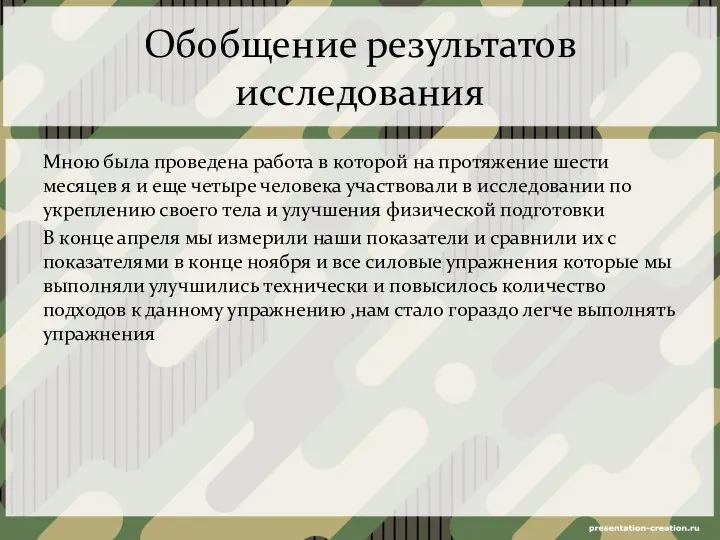 Обобщение результатов исследования

Мною была проведена работа в которой на протяжение шести месяцев я и еще четыре человека участвовали в исследовании по укреплению своего тела и улучшения физической подготовки

В конце апреля мы измерили наши показатели и сравнили их с показателями в конце ноября и все силовые упражнения которые мы выполняли улучшились технически и повысилось количество подходов к данному упражнению ,нам стало гораздо легче выполнять упражнения

presentation-creation.ru